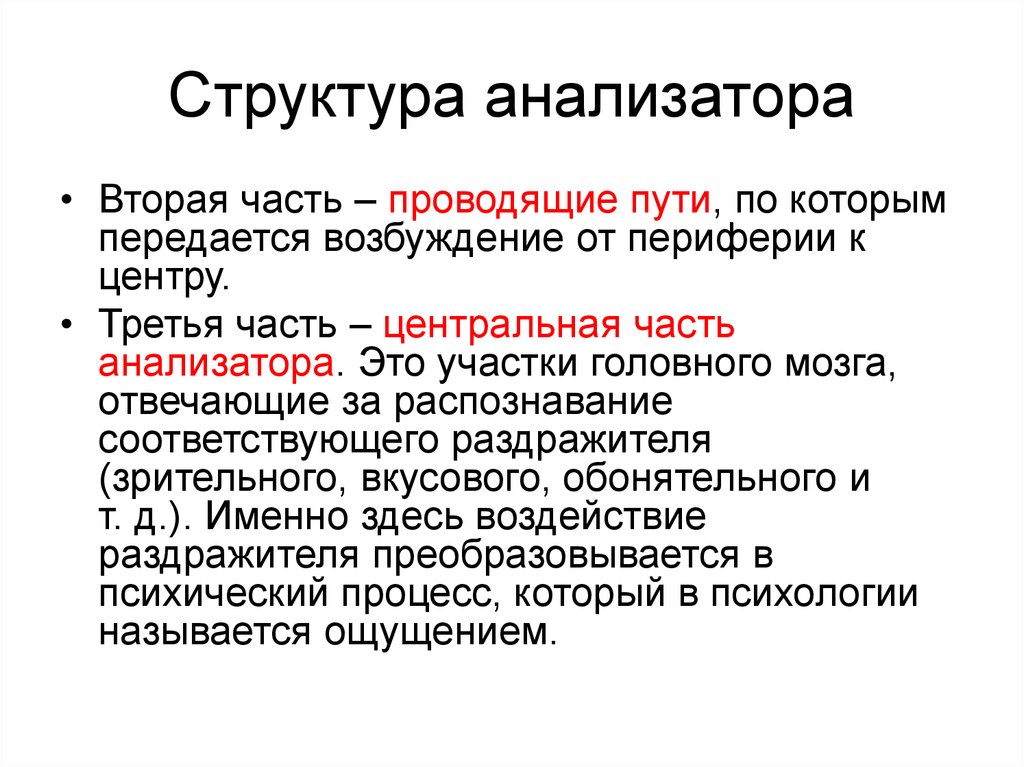 Структура анализатора

• Вторая часть – проводящие пути, по которым передается возбуждение от периферии к центру.

• Третья часть – центральная часть анализатора. Это участки головного мозга, отвечающие за распознавание соответствующего раздражителя (зрительного, вкусового, обонятельного и т. д.). Именно здесь воздействие раздражителя преобразовывается в психический процесс, который в психологии называется ощущением.